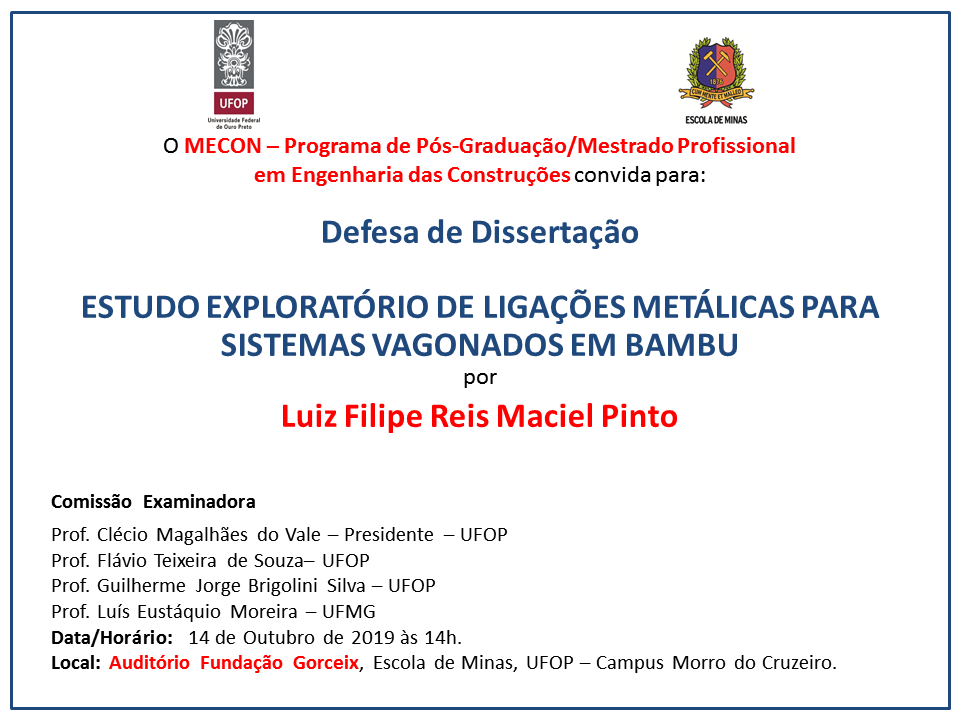 UFOP
Universidade Federal de Ouro Preto

1876
CUM MENTE ET MALLEO
ESCOLA DE MINAS

O MECON – Programa de Pós-Graduação/Mestrado Profissional em Engenharia das Construções convida para:

Defesa de Dissertação

ESTUDO EXPLORATÓRIO DE LIGAÇÕES METÁLICAS PARA SISTEMAS VAGONADOS EM BAMBU
por
Luiz Filipe Reis Maciel Pinto

Comissão Examinadora
Prof. Clécio Magalhães do Vale – Presidente – UFOP
Prof. Flávio Teixeira de Souza– UFOP
Prof. Guilherme Jorge Brigolini Silva – UFOP
Prof. Luís Eustáquio Moreira – UFMG
Data/Horário: 14 de Outubro de 2019 às 14h.
Local: Auditório Fundação Gorceix, Escola de Minas, UFOP – Campus Morro do Cruzeiro.